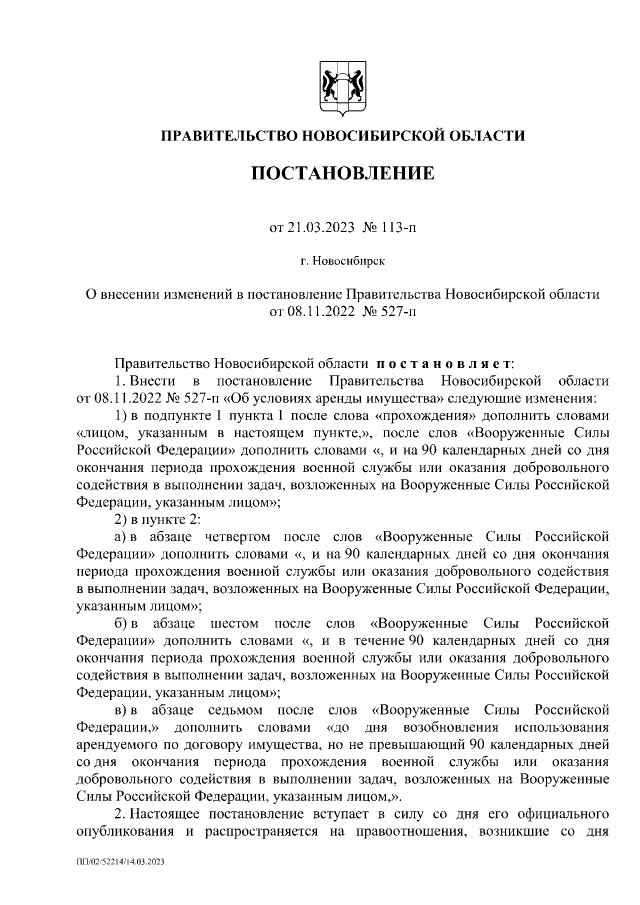 ПРАВИТЕЛЬСТВО НОВОСИБИРСКОЙ ОБЛАСТИ

ПОСТАНОВЛЕНИЕ

от 21.03.2023 № 113-п

г. Новосибирск

О внесении изменений в постановление Правительства Новосибирской области от 08.11.2022 № 527-п

Правительство Новосибирской области постановляет:

1. Внести в постановление Правительства Новосибирской области от 08.11.2022 № 527-п «Об условиях аренды имущества» следующие изменения:

1) в подпункте 1 пункта 1 после слова «прохождения» дополнить словами «лицом, указанным в настоящем пункте,», после слов «Вооруженные Силы Российской Федерации» дополнить словами «, и на 90 календарных дней со дня окончания периода прохождения военной службы или оказания добровольного содействия в выполнении задач, возложенных на Вооруженные Силы Российской Федерации, указанным лицом»;

2) в пункте 2:

а) в абзаце четвертом после слов «Вооруженные Силы Российской Федерации» дополнить словами «, и на 90 календарных дней со дня окончания периода прохождения военной службы или оказания добровольного содействия в выполнении задач, возложенных на Вооруженные Силы Российской Федерации, указанным лицом»;

б) в абзаце шестом после слов «Вооруженные Силы Российской Федерации» дополнить словами «, и в течение 90 календарных дней со дня окончания периода прохождения военной службы или оказания добровольного содействия в выполнении задач, возложенных на Вооруженные Силы Российской Федерации, указанным лицом»;

в) в абзаце седьмом после слов «Вооруженные Силы Российской Федерации,» дополнить словами «до дня возобновления использования арендуемого по договору имущества, но не превышающий 90 календарных дней со дня окончания периода прохождения военной службы или оказания добровольного содействия в выполнении задач, возложенных на Вооруженные Силы Российской Федерации, указанным лицом,».

2. Настоящее постановление вступает в силу со дня его официального опубликования и распространяется на правоотношения, возникшие со дня

ПП/02/52214/14.03.2023